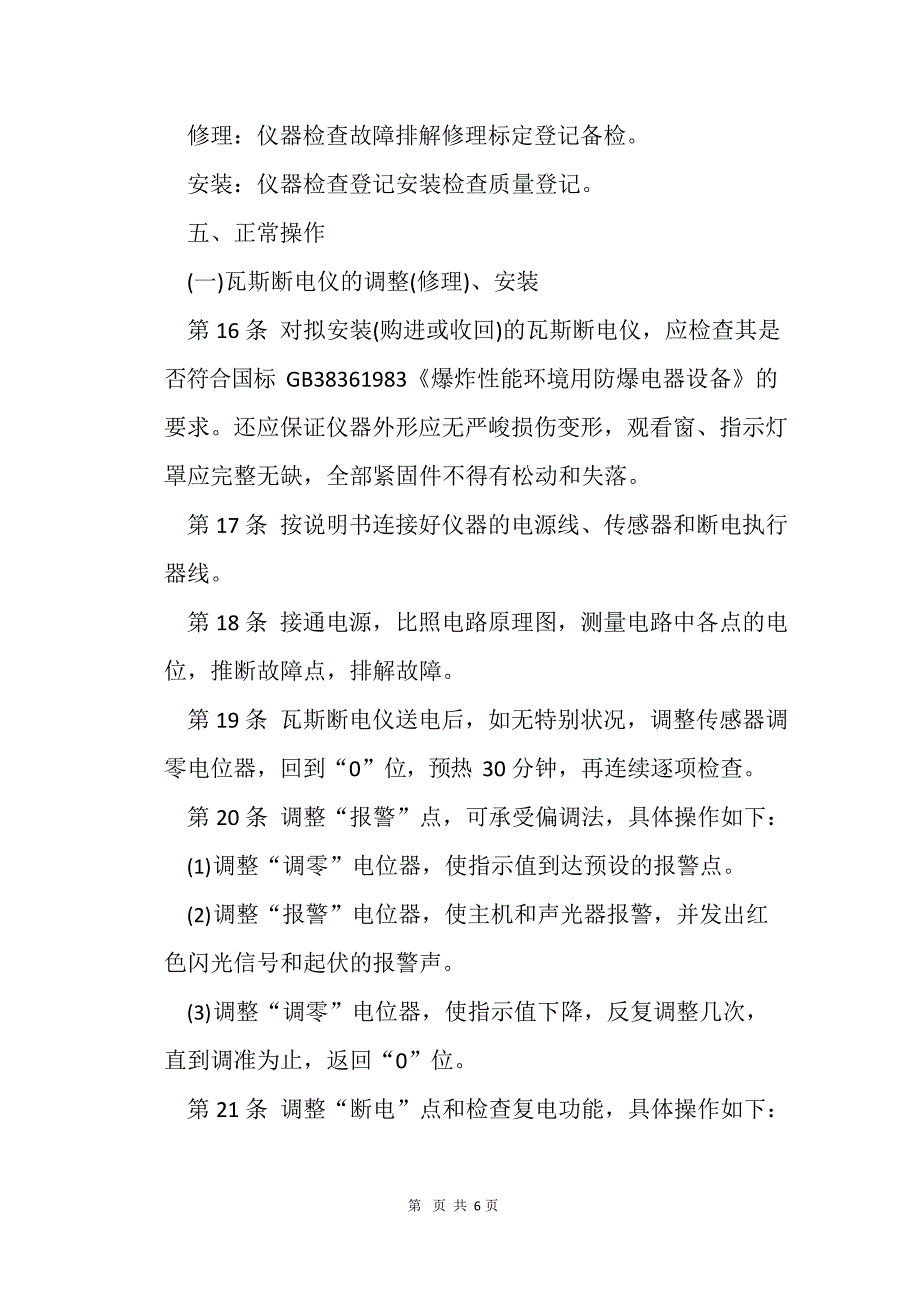 修理：仪器检查故障排解修理标定登记备检。

安装：仪器检查登记安装检查质量登记。

五、正常操作

(一)瓦斯断电仪的调整(修理)、安装

第 16 条 对拟安装(购进或收回)的瓦斯断电仪，应检查其是否符合国标 GB38361983《爆炸性能环境用防爆电器设备》的要求。还应保证仪器外形应无严峻损伤变形，观看窗、指示灯罩应完整无缺，全部紧固件不得有松动和失落。

第 17 条 按说明书连接好仪器的电源线、传感器和断电执行器线。

第 18 条 接通电源，比照电路原理图，测量电路中各点的电位，推断故障点，排解故障。

第 19 条 瓦斯断电仪送电后，如无特别状况，调整传感器调零电位器，回到“0”位，预热 30 分钟，再连续逐项检查。

第 20 条 调整“报警”点，可承受偏调法，具体操作如下：

(1)调整“调零”电位器，使指示值到达预设的报警点。

(2)调整“报警”电位器，使主机和声光器报警，并发出红色闪光信号和起伏的报警声。

(3)调整“调零”电位器，使指示值下降，反复调整几次，直到调准为止，返回“0”位。

第 21 条 调整“断电”点和检查复电功能，具体操作如下：

第 页 共 6 页